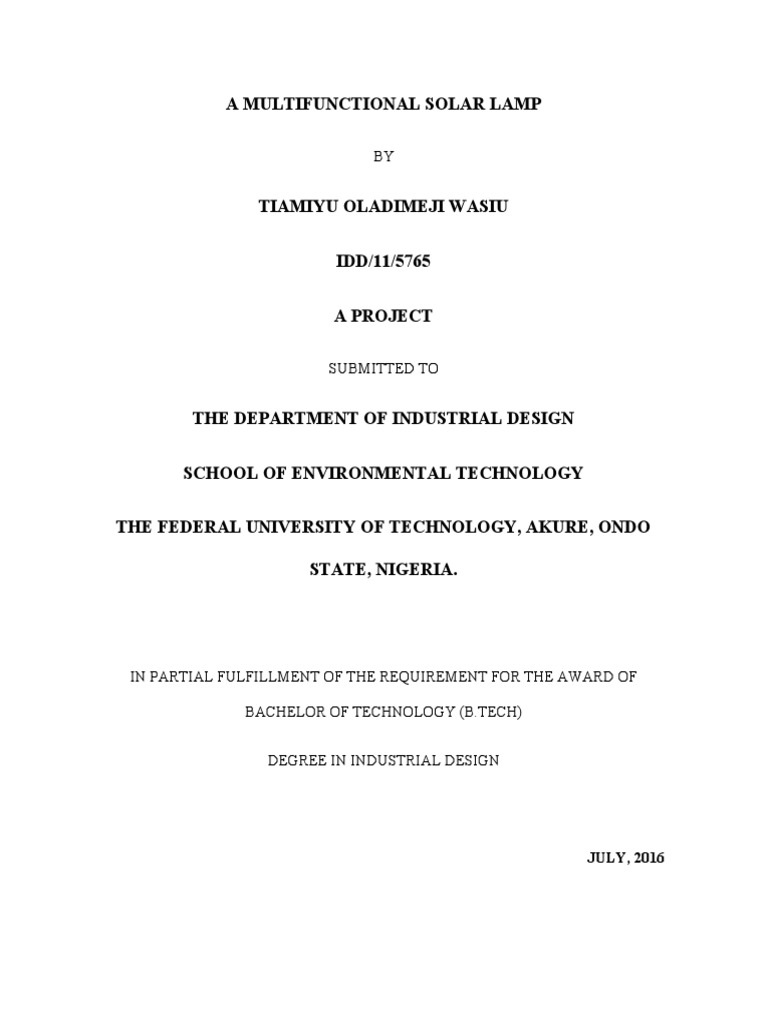 A MULTIFUNCTIONAL SOLAR LAMP

BY

TIAMIYU OLADIMEJI WASIU

IDD/11/5765

A PROJECT

SUBMITTED TO

THE DEPARTMENT OF INDUSTRIAL DESIGN

SCHOOL OF ENVIRONMENTAL TECHNOLOGY

THE FEDERAL UNIVERSITY OF TECHNOLOGY, AKURE, ONDO STATE, NIGERIA.

IN PARTIAL FULFILLMENT OF THE REQUIREMENT FOR THE AWARD OF

BACHELOR OF TECHNOLOGY (B.TECH)

DEGREE IN INDUSTRIAL DESIGN

JULY, 2016